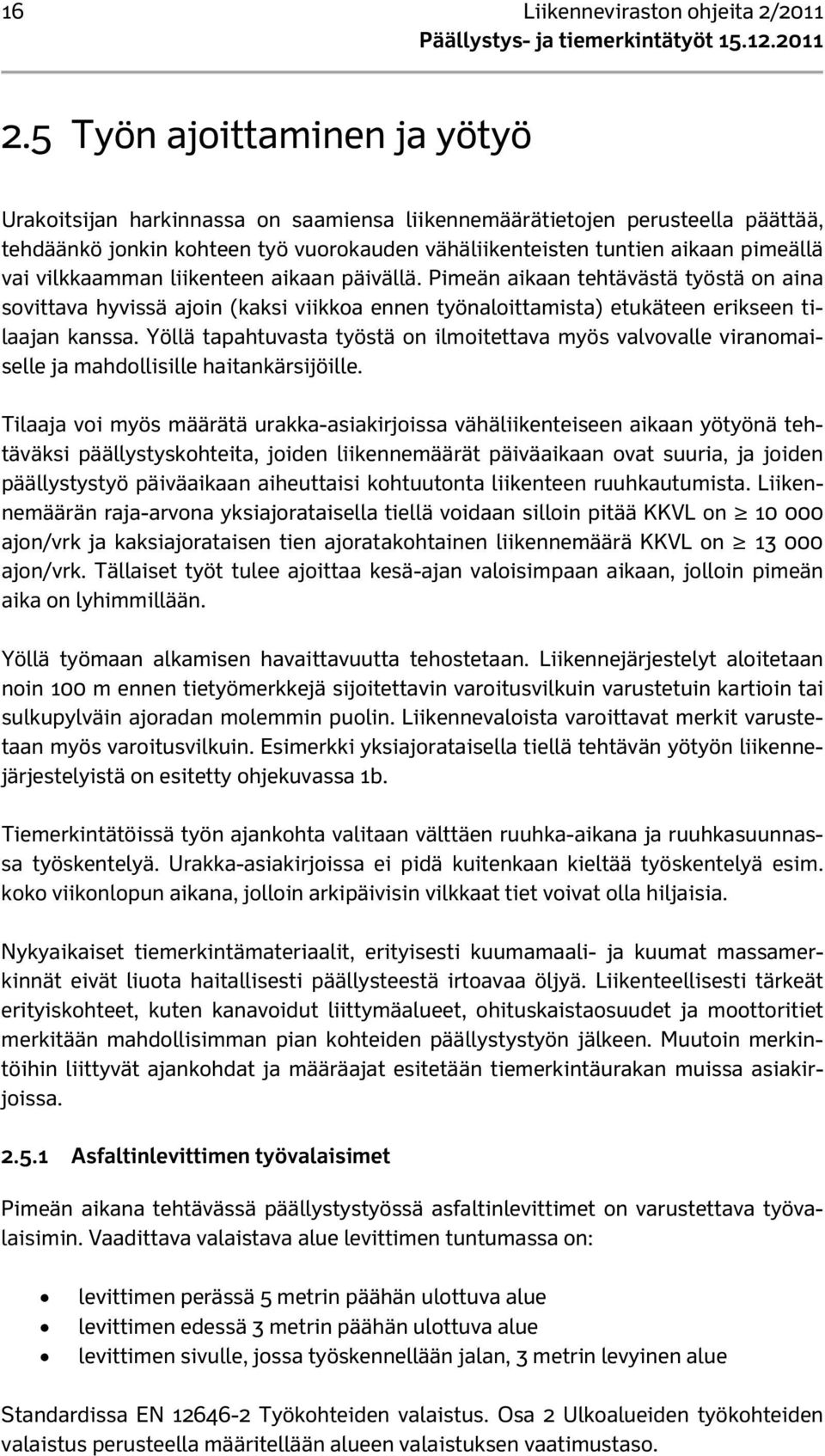 16 Liikenneviraston ohjeita 2/2011
Päällystys- ja tiemerkintätyöt 15.12.2011

2.5 Työn ajoittaminen ja yötyö

Urakoitsijan harkinnassa on saamiensa liikennemäärätietojen perusteella päättää, tehdäänkö jonkin kohteen työ vuorokauden vähäliikenteisten tuntien aikaan pimeällä vai vilkkaamman liikenteen aikaan päivällä. Pimeän aikaan tehtävästä työstä on aina sovittava hyvissä ajoin (kaksi viikkoa ennen työnaloittamista) etukäteen erikseen tilaajan kanssa. Yöllä tapahtuvasta työstä on ilmoitettava myös valvovalle viranomaiselle ja mahdollisille haitankärsijöille.

Tilaaja voi myös määrätä urakka-asiakirjoissa vähäliikenteiseen aikaan yötyönä tehtäväksi päällystyskohteita, joiden liikennemäärät päiväaikaan ovat suuria, ja joiden päällystystyö päiväaikaan aiheuttaisi kohtuutonta liikenteen ruuhkautumista. Liikennemäärän raja-arvona yksiajorataisella tiellä voidaan silloin pitää KKVL on $\geq$ 10 000 ajon/vrk ja kaksiajorataisen tien ajoratakohtainen liikennemäärä KKVL on $\geq$ 13 000 ajon/vrk. Tällaiset työt tulee ajoittaa kesä-ajan valoisimpaan aikaan, jolloin pimeän aika on lyhimmillään.

Yöllä työmaan alkamisen havaittavuutta tehostetaan. Liikennejärjestelyt aloitetaan noin 100 m ennen tietyömerkkejä sijoitettavin varoitusvilkuin varustetuin kartioin tai sulkupylväin ajoradan molemmin puolin. Liikennevaloista varoittavat merkit varustetaan myös varoitusvilkuin. Esimerkki yksiajorataisella tiellä tehtävän yötyön liikennejärjestelyistä on esitetty ohjekuvassa 1b.

Tiemerkintätöissä työn ajankohta valitaan välttäen ruuhka-aikana ja ruuhkasuunnassa työskentelyä. Urakka-asiakirjoissa ei pidä kuitenkaan kieltää työskentelyä esim. koko viikonlopun aikana, jolloin arkipäivisin vilkkaat tiet voivat olla hiljaisia.

Nykyaikaiset tiemerkintämateriaalit, erityisesti kuumamaali- ja kuumat massamerkinnät eivät liuota haitallisesti päällysteestä irtoavaa öljyä. Liikenteellisesti tärkeät erityiskohteet, kuten kanavoidut liittymäalueet, ohituskaistaosuudet ja moottoritiet merkitään mahdollisimman pian kohteiden päällystystyön jälkeen. Muutoin merkintöihin liittyvät ajankohdat ja määräajat esitetään tiemerkintäurakan muissa asiakirjoissa.

2.5.1 Asfaltinlevittimen työvalaisimet

Pimeän aikana tehtävässä päällystystyössä asfaltinlevittimet on varustettava työvalaisimin. Vaadittava valaistava alue levittimen tuntumassa on:

• levittimen perässä 5 metrin päähän ulottuva alue
• levittimen edessä 3 metrin päähän ulottuva alue
• levittimen sivulle, jossa työskennellään jalan, 3 metrin levyinen alue

Standardissa EN 12646-2 Työkohteiden valaistus. Osa 2 Ulkoalueiden työkohteiden valaistus perusteella määritellään alueen valaistuksen vaatimustaso.